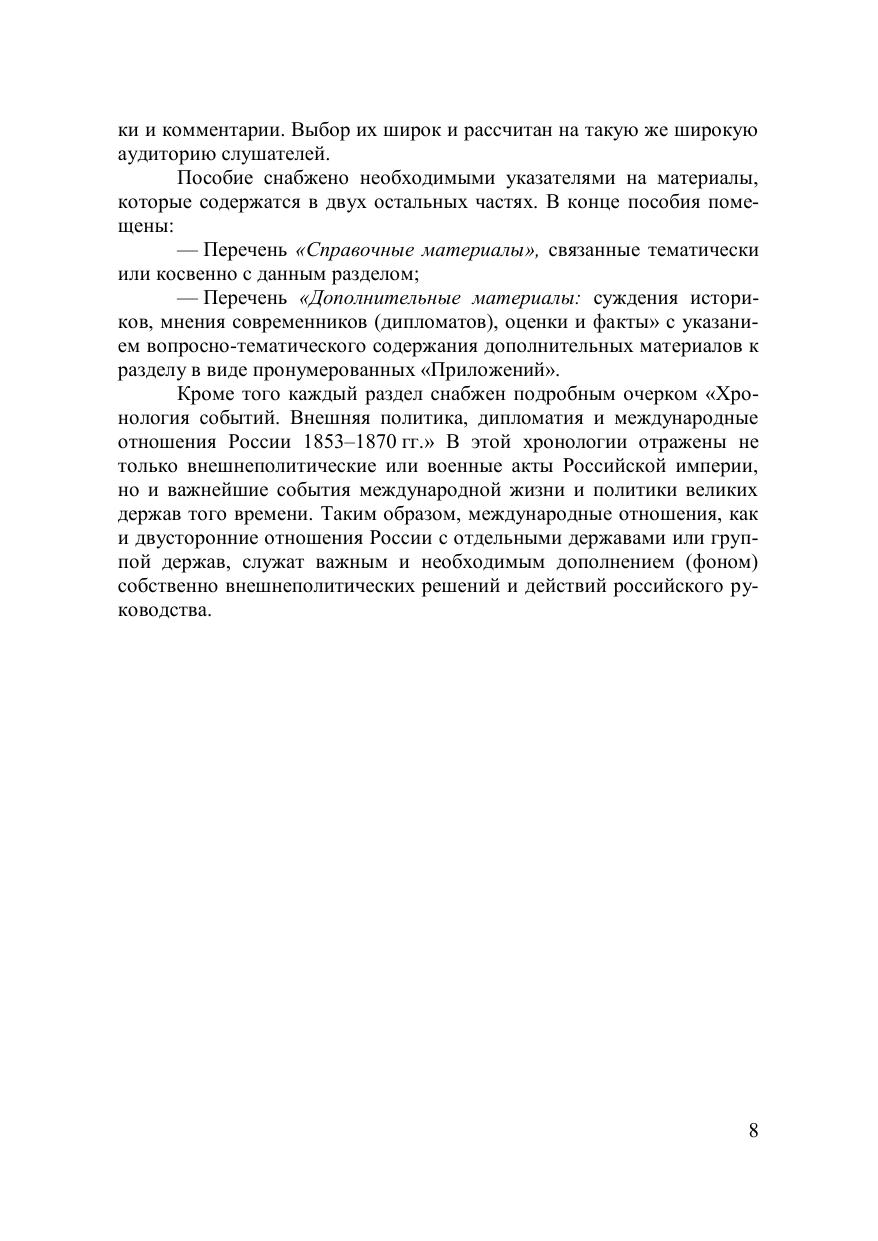 ки и комментарии. Выбор их широк и рассчитан на такую же широкую аудиторию слушателей.

Пособие снабжено необходимыми указателями на материалы, которые содержатся в двух остальных частях. В конце пособия помещены:

— Перечень «Справочные материалы», связанные тематически или косвенно с данным разделом;

— Перечень «Дополнительные материалы: суждения историков, мнения современников (дипломатов), оценки и факты» с указанием вопросно-тематического содержания дополнительных материалов к разделу в виде пронумерованных «Приложений».

Кроме того каждый раздел снабжен подробным очерком «Хронология событий. Внешняя политика, дипломатия и международные отношения России 1853–1870 гг.» В этой хронологии отражены не только внешнеполитические или военные акты Российской империи, но и важнейшие события международной жизни и политики великих держав того времени. Таким образом, международные отношения, как и двусторонние отношения России с отдельными державами или группой держав, служат важным и необходимым дополнением (фоном) собственно внешнеполитических решений и действий российского руководства.

8